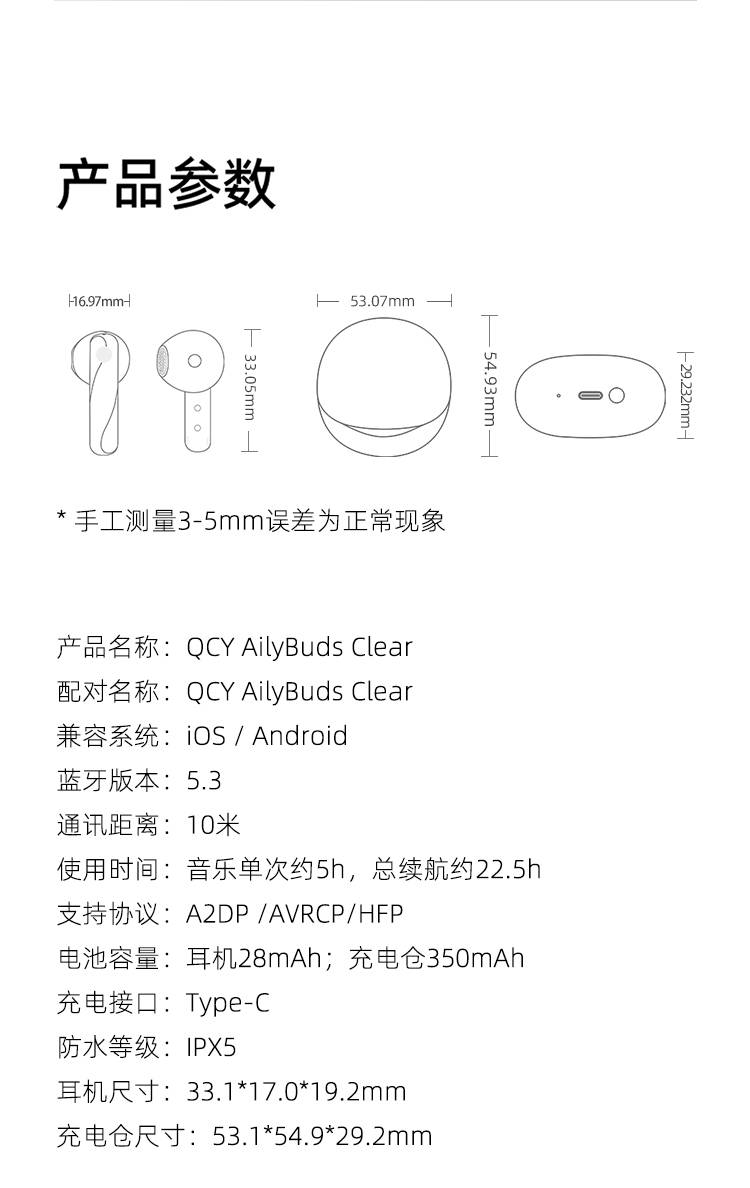 产品参数

16.97mm

33.05mm

53.07mm

54.93mm

29.232mm

* 手工测量3-5mm误差为正常现象

产品名称：QCY AilyBuds Clear
配对名称：QCY AilyBuds Clear
兼容系统：iOS / Android
蓝牙版本：5.3
通讯距离：10米
使用时间：音乐单次约5h，总续航约22.5h
支持协议：A2DP /AVRCP/HFP
电池容量：耳机28mAh；充电仓350mAh
充电接口：Type-C
防水等级：IPX5
耳机尺寸：33.1*17.0*19.2mm
充电仓尺寸：53.1*54.9*29.2mm